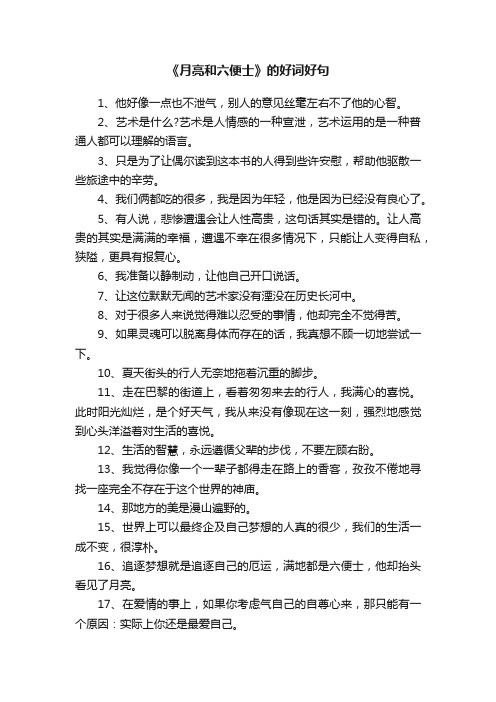 《月亮和六便士》的好词好句

1、他好像一点也不泄气，别人的意见丝毫左右不了他的心智。

2、艺术是什么?艺术是人情感的一种宣泄，艺术运用的是一种普通人都可以理解的语言。

3、只是为了让偶尔读到这本书的人得到些许安慰，帮助他驱散一些旅途中的辛劳。

4、我们俩都吃的很多，我是因为年轻，他是因为已经没有良心了。

5、有人说，悲惨遭遇会让人性高贵，这句话其实是错的。让人高贵的其实是满满的幸福，遭遇不幸在很多情况下，只能让人变得自私，狭隘，更具有报复心。

6、我准备以静制动，让他自己开口说话。

7、让这位默默无闻的艺术家没有湮没在历史长河中。

8、对于很多人来说觉得难以忍受的事情，他却完全不觉得苦。

9、如果灵魂可以脱离身体而存在的话，我真想不顾一切地尝试一下。

10、夏天街头的行人无奈地拖着沉重的脚步。

11、走在巴黎的街道上，看着匆匆来去的行人，我满心的喜悦。此时阳光灿烂，是个好天气，我从来没有像现在这一刻，强烈地感觉到心头洋溢着对生活的喜悦。

12、生活的智慧，永远遵循父辈的步伐，不要左顾右盼。

13、我觉得你像一个一辈子都得走在路上的香客，孜孜不倦地寻找一座完全不存在于这个世界的神庙。

14、那地方的美是漫山遍野的。

15、世界上可以最终企及自己梦想的人真的很少，我们的生活一成不变，很淳朴。

16、追逐梦想就是追逐自己的厄运，满地都是六便士，他却抬头看见了月亮。

17、在爱情的事上，如果你考虑气自己的自尊心来，那只能有一个原因：实际上你还是最爱自己。